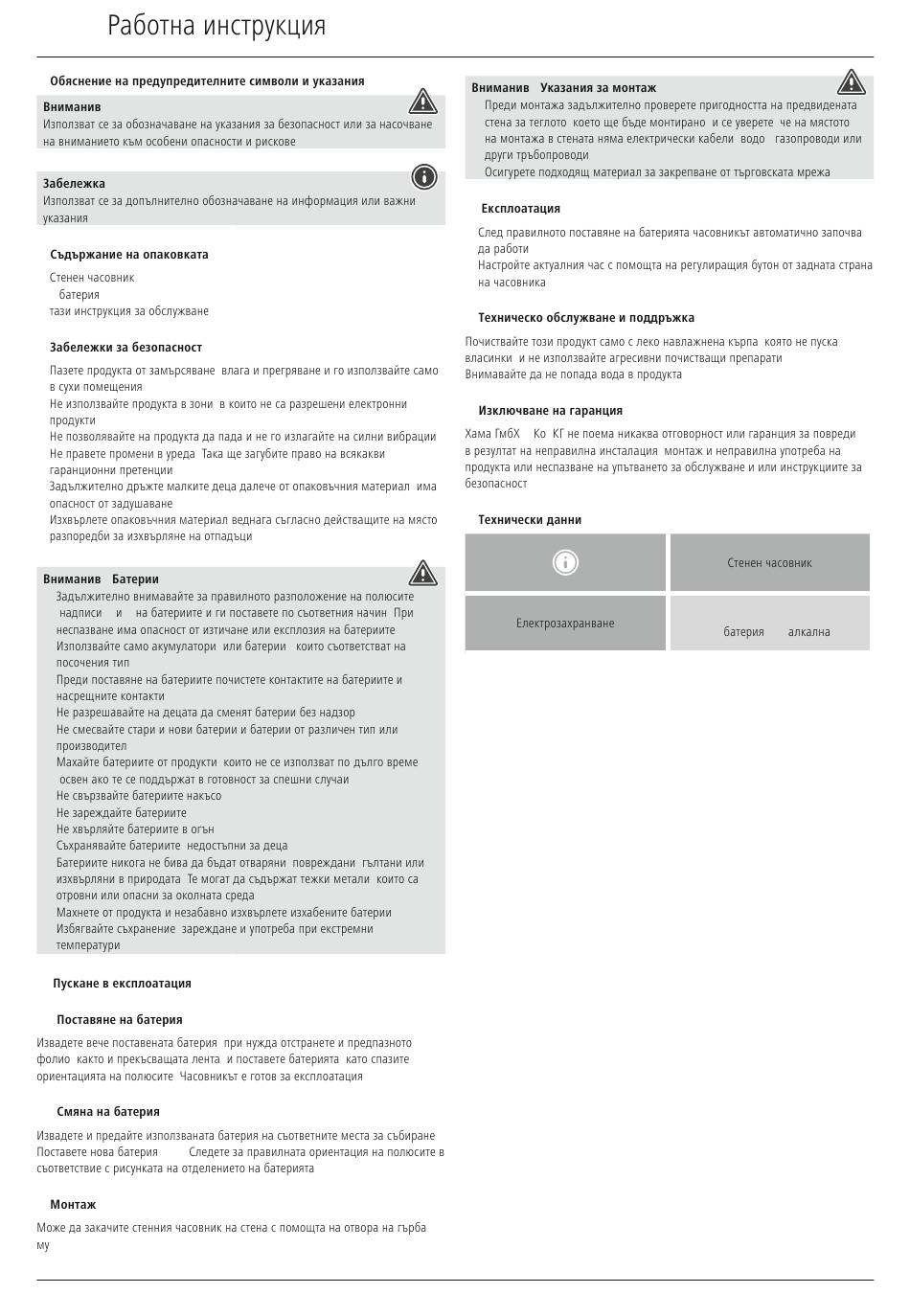 Работна инструкция

Обяснение на предупредителните символи и указания

Вниманив
Използват се за обозначаване на указания за безопасност или за насочване на вниманието към особени опасности и рискове

Забележка
Използват се за допълнително обозначаване на информация или важни указания

Съдържание на опаковката

Стенен часовник
батерия
тази инструкция за обслужване

Забележки за безопасност

Пазете продукта от замърсяване влага и прегряване и го използвайте само в сухи помещения
Не използвайте продукта в зони в които не са разрешени електронни продукти
Не позволявайте на продукта да пада и не го излагайте на силни вибрации
Не правете промени в уреда Така ще загубите право на всякакви гаранционни претенции
Задължително дръжте малките деца далече от опаковъчния материал има опасност от задушаване
Изхвърлете опаковъчния материал веднага съгласно действащите на място разпоредби за изхвърляне на отпадъци

Вниманив Батерии
Задължително внимавайте за правилното разположение на полюсите надписи и на батериите и ги поставете по съответния начин При неспазване има опасност от изтичане или експлозия на батериите
Използвайте само акумулатори или батерии които съответстват на посочения тип
Преди поставяне на батериите почистете контактите на батериите и насрещните контакти
Не разрешавайте на децата да сменят батерии без надзор
Не смесвайте стари и нови батерии и батерии от различен тип или производител
Махайте батериите от продукти които не се използват по дълго време освен ако те се поддържат в готовност за спешни случаи
Не свързвайте батериите накъсо
Не зареждайте батериите
Не хвърляйте батериите в огън
Съхранявайте батериите недостъпни за деца
Батериите никога не бива да бъдат отваряни повреждани гълтани или изхвърляни в природата Те могат да съдържат тежки метали които са отровни или опасни за околната среда
Махнете от продукта и незабавно изхвърлете изхабените батерии
Избягвайте съхранение зареждане и употреба при екстремни температури

Пускане в експлоатация

Поставяне на батерия

Извадете вече поставената батерия при нужда отстранете и предпазното фолио както и прекъсващата лента и поставете батерията като спазите ориентацията на полюсите Часовникът е готов за експлоатация

Смяна на батерия

Извадете и предайте използваната батерия на съответните места за събиране Поставете нова батерия Следете за правилната ориентация на полюсите в съответствие с рисунката на отделението на батерията

Монтаж

Може да закачите стенния часовник на стена с помощта на отвора на гърба му

Вниманив Указания за монтаж
Преди монтажа задължително проверете пригодността на предвидената стена за теглото което ще бъде монтирано и се уверете че на мястото на монтажа в стената няма електрически кабели водо газопроводи или други тръбопроводи
Осигурете подходящ материал за закрепване от търговската мрежа

Експлоатация

След правилното поставяне на батерията часовникът автоматично започва да работи
Настройте актуалния час с помощта на регулиращия бутон от задната страна на часовника

Техническо обслужване и поддръжка

Почиствайте този продукт само с леко навлажнена кърпа която не пуска власинки и не използвайте агресивни почистващи препарати
Внимавайте да не попада вода в продукта

Изключване на гаранция

Хама ГмбХ Ко КГ не поема никаква отговорност или гаранция за повреди в резултат на неправилна инсталация монтаж и неправилна употреба на продукта или неспазване на упътването за обслужване и или инструкциите за безопасност

Технически данни

| | Стенен часовник |
|---|---|
| Електрозахранване | батерия алкална |